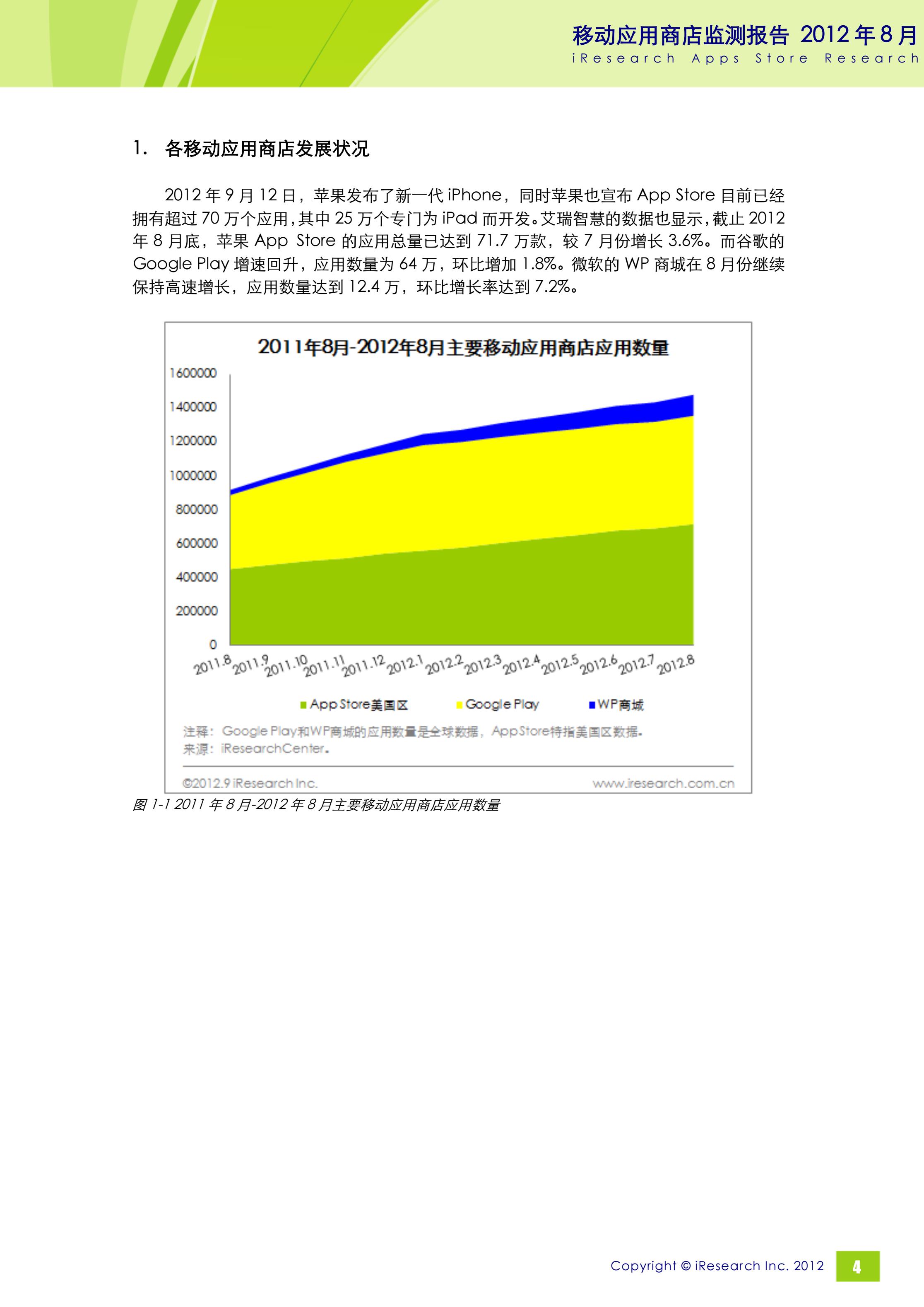 移动应用商店监测报告 2012 年 8 月
iResearch Apps Store Research

1. 各移动应用商店发展状况

2012 年 9 月 12 日，苹果发布了新一代 iPhone，同时苹果也宣布 App Store 目前已经拥有超过 70 万个应用，其中 25 万个专门为 iPad 而开发。艾瑞智慧的数据也显示，截止 2012 年 8 月底，苹果 App Store 的应用总量已达到 71.7 万款，较 7 月份增长 3.6%。而谷歌的 Google Play 增速回升，应用数量为 64 万，环比增加 1.8%。微软的 WP 商城在 8 月份继续保持高速增长，应用数量达到 12.4 万，环比增长率达到 7.2%。

2011年8月-2012年8月主要移动应用商店应用数量

1600000
1400000
1200000
1000000
800000
600000
400000
200000
0

2011.8 2011.9 2011.10 2011.11 2011.12 2012.1 2012.2 2012.3 2012.4 2012.5 2012.6 2012.7 2012.8

App Store美国区 Google Play WP商城

注释：Google Play和WP商城的应用数量是全球数据，AppStore特指美国区数据。
来源：iResearchCenter。

©2012.9 iResearch Inc. www.iresearch.com.cn

图 1-1 2011 年 8 月-2012 年 8 月主要移动应用商店应用数量

Copyright © iResearch Inc. 2012 4